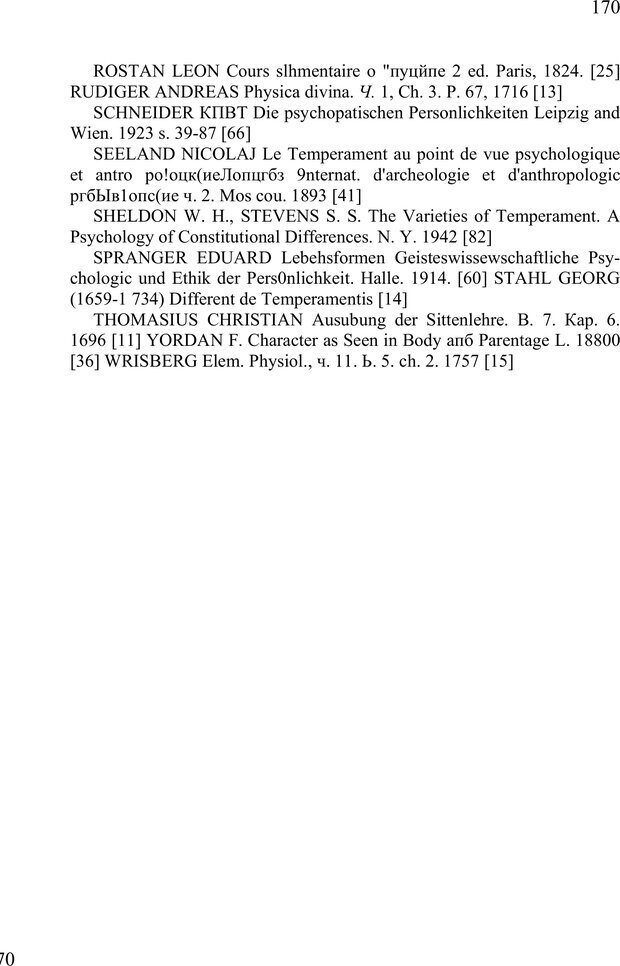 170

ROSTAN LEON Cours slhmentaire o "пуцйпе 2 ed. Paris, 1824. [25] RUDIGER ANDREAS Physica divina. Ч. 1, Ch. 3. P. 67, 1716 [13]

SCHNEIDER КПВТ Die psychopatischen Personlichkeiten Leipzig and Wien. 1923 s. 39-87 [66]

SEELAND NICOLAJ Le Temperament au point de vue psychologique et antro po!оцк(иеЛопцгбз 9nternat. d'archeologie et d'anthropologic ргбЫв1опс(ие ч. 2. Mos cou. 1893 [41]

SHELDON W. H., STEVENS S. S. The Varieties of Temperament. A Psychology of Constitutional Differences. N. Y. 1942 [82]

SPRANGER EDUARD Lebehsformen Geisteswissewschaftliche Psychologic und Ethik der Pers0nlichkeit. Halle. 1914. [60] STAHL GEORG (1659-1 734) Different de Temperamentis [14]

THOMASIUS CHRISTIAN Ausubung der Sittenlehre. B. 7. Кар. 6. 1696 [11] YORDAN F. Character as Seen in Body апб Parentage L. 18800 [36] WRISBERG Elem. Physiol., ч. 11. Ь. 5. ch. 2. 1757 [15]

70